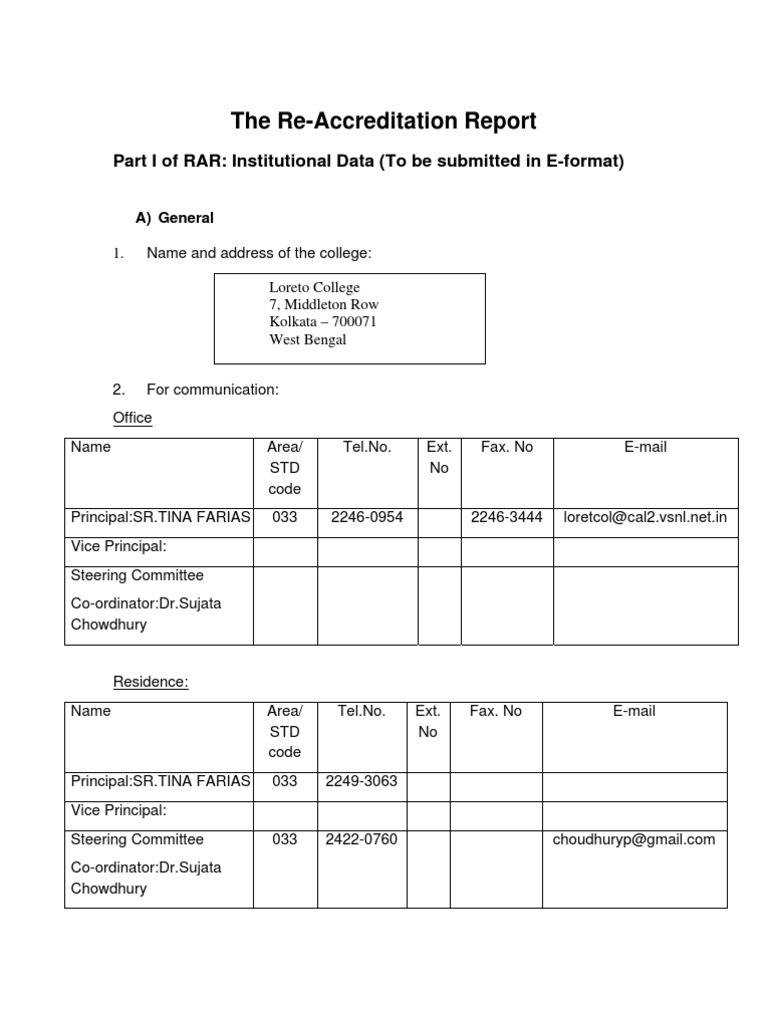 The Re-Accreditation Report

Part I of RAR: Institutional Data (To be submitted in E-format)

A) General

1. Name and address of the college:

Loreto College
7, Middleton Row
Kolkata – 700071
West Bengal

2. For communication:

Office

| Name | Area/ STD code | Tel.No. | Ext. No | Fax. No | E-mail |
|---|---|---|---|---|---|
| Principal:SR.TINA FARIAS | 033 | 2246-0954 | | 2246-3444 | loretcol@cal2.vsnl.net.in |
| Vice Principal: | | | | | |
| Steering Committee Co-ordinator:Dr.Sujata Chowdhury | | | | | |

Residence:

| Name | Area/ STD code | Tel.No. | Ext. No | Fax. No | E-mail |
|---|---|---|---|---|---|
| Principal:SR.TINA FARIAS | 033 | 2249-3063 | | | |
| Vice Principal: | | | | | |
| Steering Committee Co-ordinator:Dr.Sujata Chowdhury | 033 | 2422-0760 | | | choudhuryp@gmail.com |